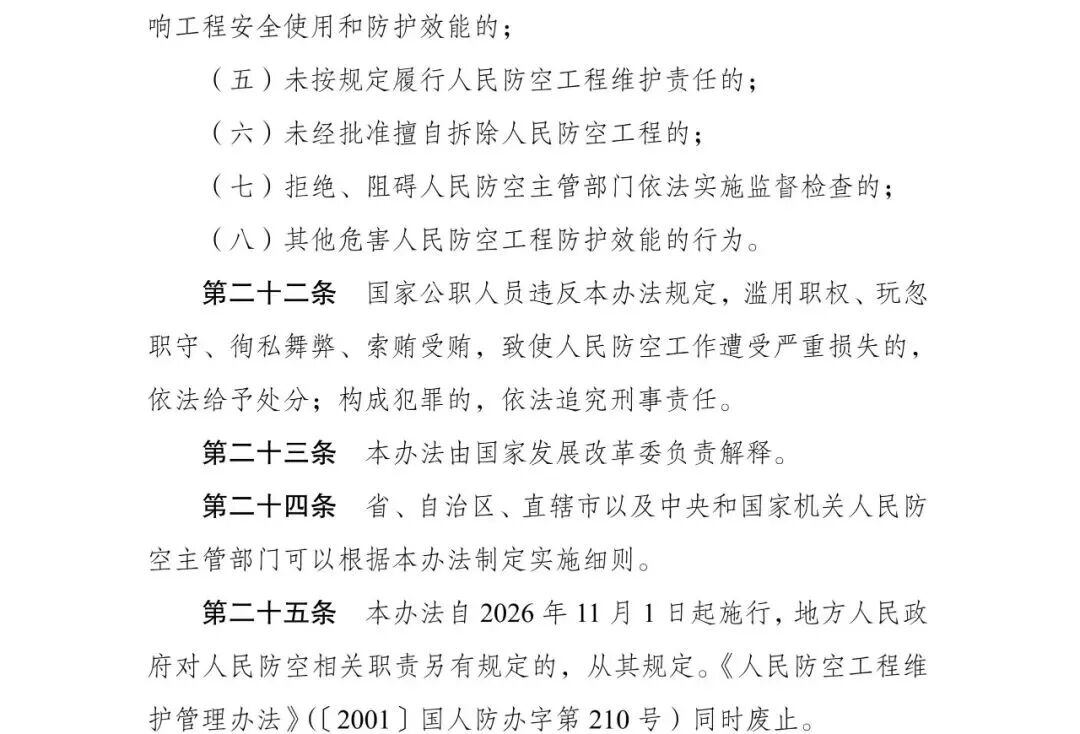 响工程安全使用和防护效能的；

（五）未按规定履行人民防空工程维护责任的；

（六）未经批准擅自拆除人民防空工程的；

（七）拒绝、阻碍人民防空主管部门依法实施监督检查的；

（八）其他危害人民防空工程防护效能的行为。

第二十二条　国家公职人员违反本办法规定，滥用职权、玩忽职守、徇私舞弊、索贿受贿，致使人民防空工作遭受严重损失的，依法给予处分；构成犯罪的，依法追究刑事责任。

第二十三条　本办法由国家发展改革委负责解释。

第二十四条　省、自治区、直辖市以及中央和国家机关人民防空主管部门可以根据本办法制定实施细则。

第二十五条　本办法自 2026 年 11 月 1 日起施行，地方人民政府对人民防空相关职责另有规定的，从其规定。《人民防空工程维护管理办法》（〔2001〕国人防办字第 210 号）同时废止。